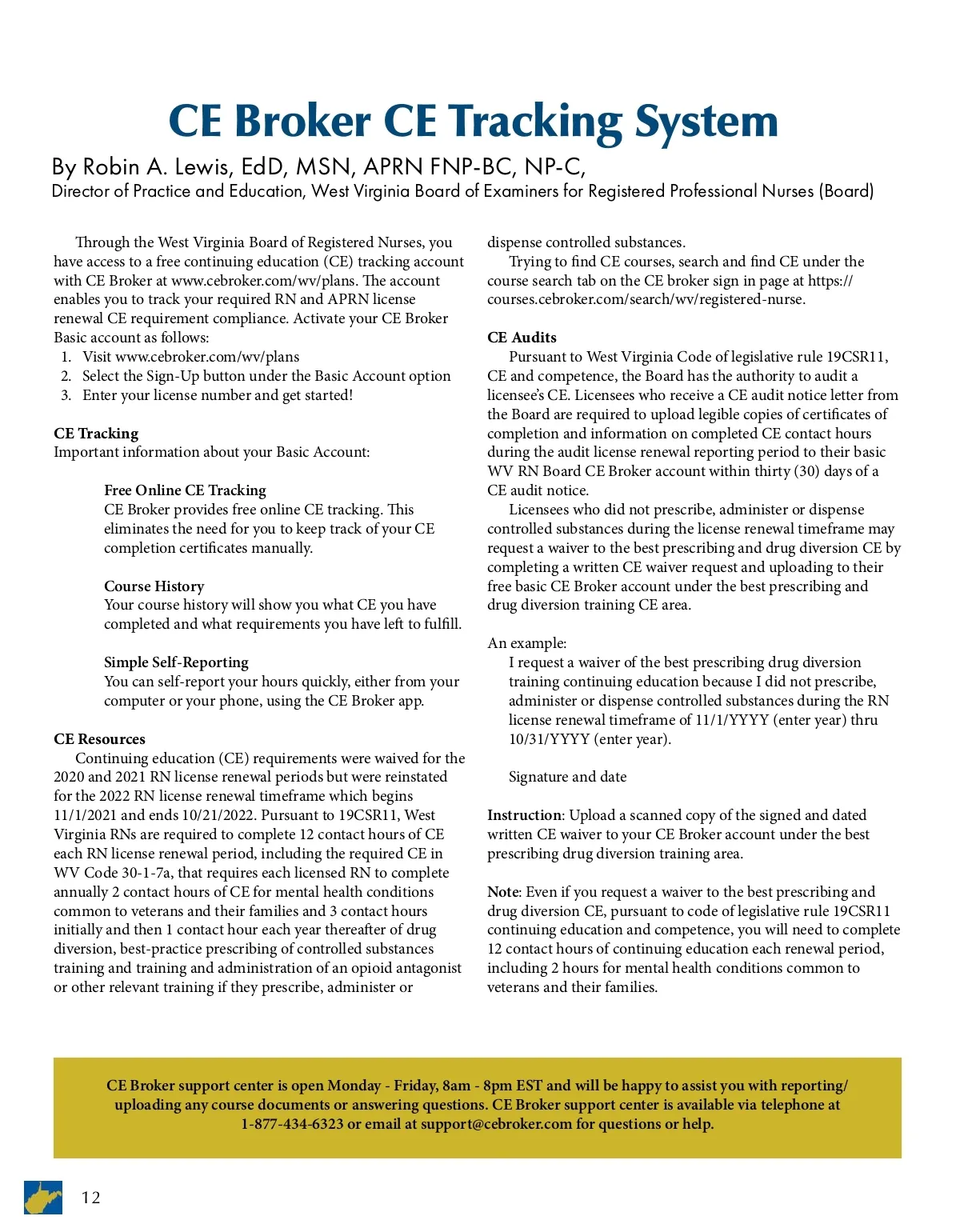 CE Broker CE Tracking System

By Robin A. Lewis, EdD, MSN, APRN FNP-BC, NP-C,
Director of Practice and Education, West Virginia Board of Examiners for Registered Professional Nurses (Board)

Through the West Virginia Board of Registered Nurses, you have access to a free continuing education (CE) tracking account with CE Broker at www.cebroker.com/wv/plans. The account enables you to track your required RN and APRN license renewal CE requirement compliance. Activate your CE Broker Basic account as follows:
1. Visit www.cebroker.com/wv/plans
2. Select the Sign-Up button under the Basic Account option
3. Enter your license number and get started!

CE Tracking
Important information about your Basic Account:

Free Online CE Tracking
CE Broker provides free online CE tracking. This eliminates the need for you to keep track of your CE completion certificates manually.

Course History
Your course history will show you what CE you have completed and what requirements you have left to fulfill.

Simple Self-Reporting
You can self-report your hours quickly, either from your computer or your phone, using the CE Broker app.

CE Resources
Continuing education (CE) requirements were waived for the 2020 and 2021 RN license renewal periods but were reinstated for the 2022 RN license renewal timeframe which begins 11/1/2021 and ends 10/21/2022. Pursuant to 19CSR11, West Virginia RNs are required to complete 12 contact hours of CE each RN license renewal period, including the required CE in WV Code 30-1-7a, that requires each licensed RN to complete annually 2 contact hours of CE for mental health conditions common to veterans and their families and 3 contact hours initially and then 1 contact hour each year thereafter of drug diversion, best-practice prescribing of controlled substances training and training and administration of an opioid antagonist or other relevant training if they prescribe, administer or dispense controlled substances.

Trying to find CE courses, search and find CE under the course search tab on the CE broker sign in page at https://courses.cebroker.com/search/wv/registered-nurse.

CE Audits
Pursuant to West Virginia Code of legislative rule 19CSR11, CE and competence, the Board has the authority to audit a licensee's CE. Licensees who receive a CE audit notice letter from the Board are required to upload legible copies of certificates of completion and information on completed CE contact hours during the audit license renewal reporting period to their basic WV RN Board CE Broker account within thirty (30) days of a CE audit notice.

Licensees who did not prescribe, administer or dispense controlled substances during the license renewal timeframe may request a waiver to the best prescribing and drug diversion CE by completing a written CE waiver request and uploading to their free basic CE Broker account under the best prescribing and drug diversion training CE area.

An example:
I request a waiver of the best prescribing drug diversion training continuing education because I did not prescribe, administer or dispense controlled substances during the RN license renewal timeframe of 11/1/YYYY (enter year) thru 10/31/YYYY (enter year).

Signature and date

Instruction: Upload a scanned copy of the signed and dated written CE waiver to your CE Broker account under the best prescribing drug diversion training area.

Note: Even if you request a waiver to the best prescribing and drug diversion CE, pursuant to code of legislative rule 19CSR11 continuing education and competence, you will need to complete 12 contact hours of continuing education each renewal period, including 2 hours for mental health conditions common to veterans and their families.

CE Broker support center is open Monday - Friday, 8am - 8pm EST and will be happy to assist you with reporting/uploading any course documents or answering questions. CE Broker support center is available via telephone at 1-877-434-6323 or email at support@cebroker.com for questions or help.

12